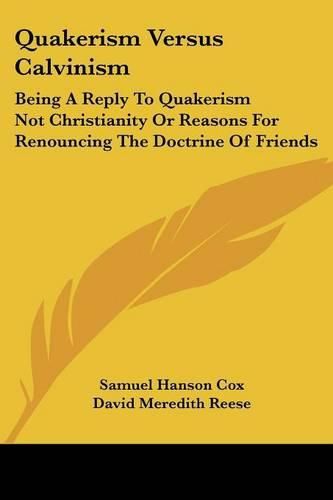 Quakerism Versus Calvinism

Being A Reply To Quakerism Not Christianity Or Reasons For Renouncing The Doctrine Of Friends

Samuel Hanson Cox
David Meredith Reese